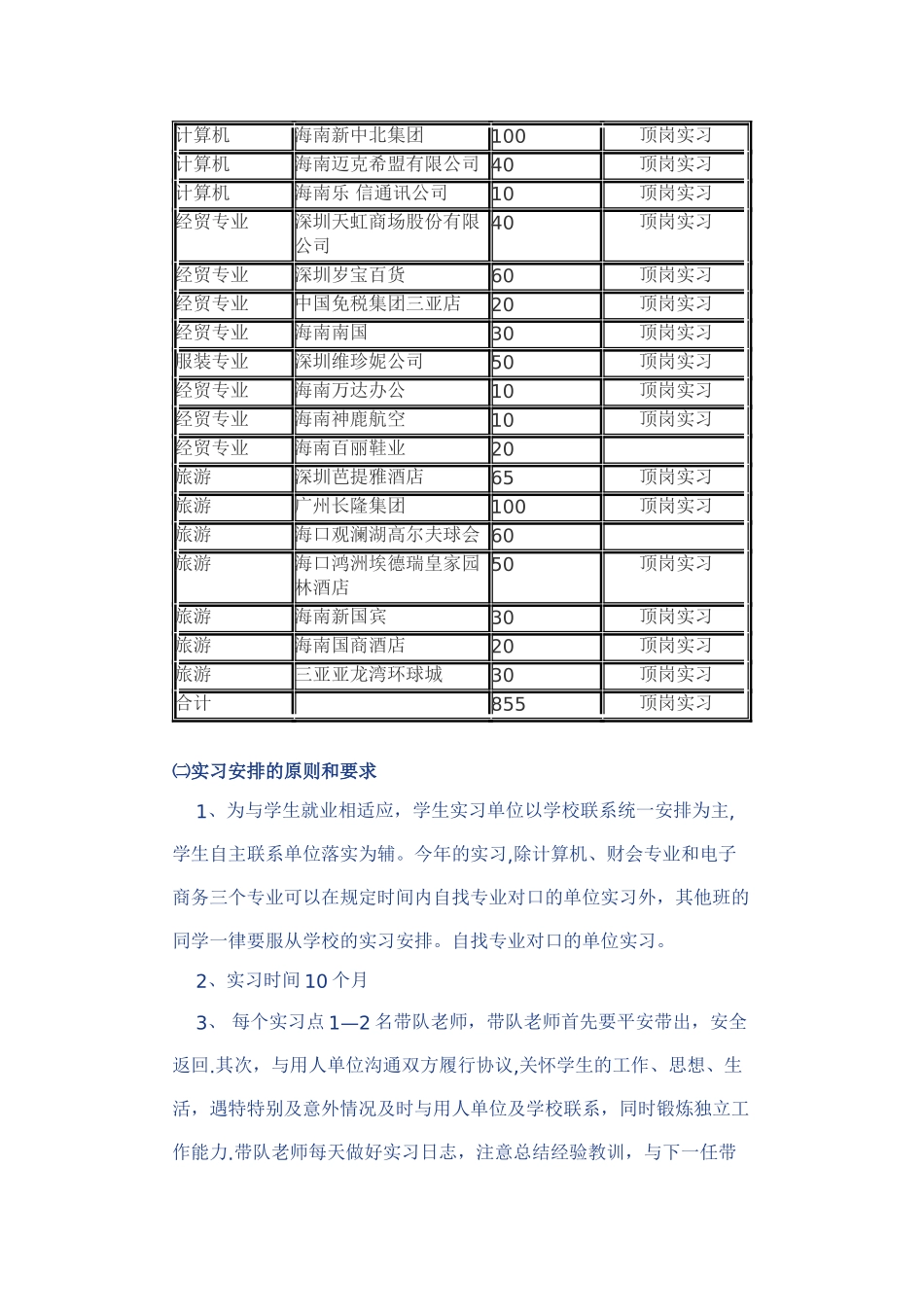 | 计算机 | 海南新中北集团 | 100 | 顶岗实习 |
|---|---|---|---|
| 计算机 | 海南迈克希盟有限公司 | 40 | 顶岗实习 |
| 计算机 | 海南乐 信通讯公司 | 10 | 顶岗实习 |
| 经贸专业 | 深圳天虹商场股份有限公司 | 40 | 顶岗实习 |
| 经贸专业 | 深圳岁宝百货 | 60 | 顶岗实习 |
| 经贸专业 | 中国免税集团三亚店 | 20 | 顶岗实习 |
| 经贸专业 | 海南南国 | 30 | 顶岗实习 |
| 服装专业 | 深圳维珍妮公司 | 50 | 顶岗实习 |
| 经贸专业 | 海南万达办公 | 10 | 顶岗实习 |
| 经贸专业 | 海南神鹿航空 | 10 | 顶岗实习 |
| 经贸专业 | 海南百丽鞋业 | 20 | |
| 旅游 | 深圳芭提雅酒店 | 65 | 顶岗实习 |
| 旅游 | 广州长隆集团 | 100 | 顶岗实习 |
| 旅游 | 海口观澜湖高尔夫球会 | 60 | |
| 旅游 | 海口鸿洲埃德瑞皇家园林酒店 | 50 | 顶岗实习 |
| 旅游 | 海南新国宾 | 30 | 顶岗实习 |
| 旅游 | 海南国商酒店 | 20 | 顶岗实习 |
| 旅游 | 三亚亚龙湾环球城 | 30 | 顶岗实习 |
| 合计 | | 855 | 顶岗实习 |

㈡实习安排的原则和要求

1、为与学生就业相适应，学生实习单位以学校联系统一安排为主,学生自主联系单位落实为辅。今年的实习,除计算机、财会专业和电子商务三个专业可以在规定时间内自找专业对口的单位实习外，其他班的同学一律要服从学校的实习安排。自找专业对口的单位实习。

2、实习时间 10 个月

3、 每个实习点 1—2 名带队老师，带队老师首先要平安带出，安全返回.其次，与用人单位沟通双方履行协议,关怀学生的工作、思想、生活，遇特特别及意外情况及时与用人单位及学校联系，同时锻炼独立工作能力.带队老师每天做好实习日志，注意总结经验教训，与下一任带